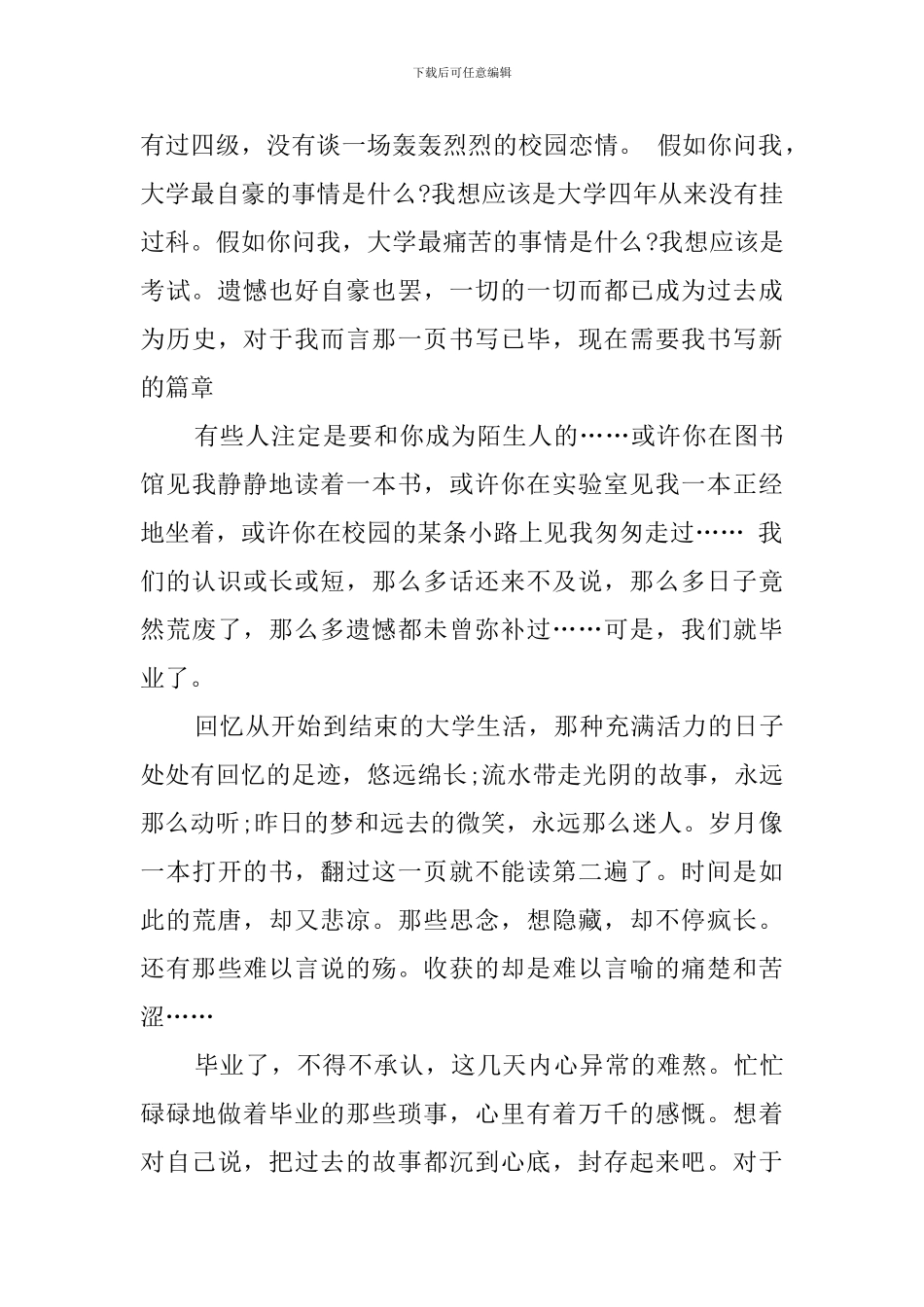 下载后可任意编辑

有过四级，没有谈一场轰轰烈烈的校园恋情。 假如你问我，大学最自豪的事情是什么?我想应该是大学四年从来没有挂过科。假如你问我，大学最痛苦的事情是什么?我想应该是考试。遗憾也好自豪也罢，一切的一切而都已成为过去成为历史，对于我而言那一页书写已毕，现在需要我书写新的篇章

有些人注定是要和你成为陌生人的……或许你在图书馆见我静静地读着一本书，或许你在实验室见我一本正经地坐着，或许你在校园的某条小路上见我匆匆走过…… 我们的认识或长或短，那么多话还来不及说，那么多日子竟然荒废了，那么多遗憾都未曾弥补过……可是，我们就毕业了。

回忆从开始到结束的大学生活，那种充满活力的日子处处有回忆的足迹，悠远绵长;流水带走光阴的故事，永远那么动听;昨日的梦和远去的微笑，永远那么迷人。岁月像一本打开的书，翻过这一页就不能读第二遍了。时间是如此的荒唐，却又悲凉。那些思念，想隐藏，却不停疯长。还有那些难以言说的殇。收获的却是难以言喻的痛楚和苦涩……

毕业了，不得不承认，这几天内心异常的难熬。忙忙碌碌地做着毕业的那些琐事，心里有着万千的感慨。想着对自己说，把过去的故事都沉到心底，封存起来吧。对于